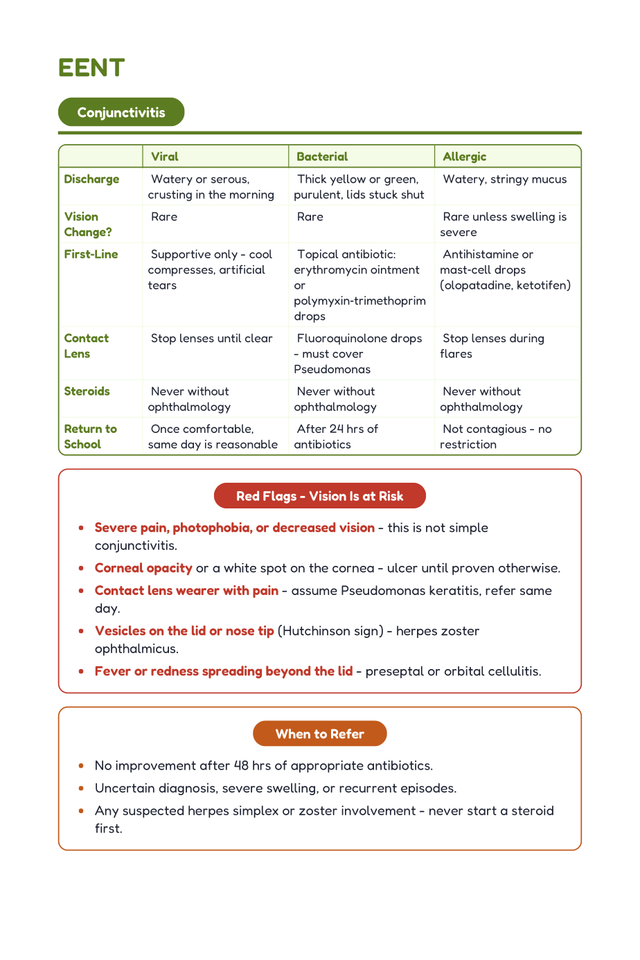 EENT

Conjunctivitis

|  | Viral | Bacterial | Allergic |
|---|---|---|---|
| Discharge | Watery or serous, crusting in the morning | Thick yellow or green, purulent, lids stuck shut | Watery, stringy mucus |
| Vision Change? | Rare | Rare | Rare unless swelling is severe |
| First-Line | Supportive only - cool compresses, artificial tears | Topical antibiotic: erythromycin ointment or polymyxin-trimethoprim drops | Antihistamine or mast-cell drops (olopatadine, ketotifen) |
| Contact Lens | Stop lenses until clear | Fluoroquinolone drops - must cover Pseudomonas | Stop lenses during flares |
| Steroids | Never without ophthalmology | Never without ophthalmology | Never without ophthalmology |
| Return to School | Once comfortable, same day is reasonable | After 24 hrs of antibiotics | Not contagious - no restriction |

Red Flags - Vision Is at Risk

• Severe pain, photophobia, or decreased vision - this is not simple conjunctivitis.
• Corneal opacity or a white spot on the cornea - ulcer until proven otherwise.
• Contact lens wearer with pain - assume Pseudomonas keratitis, refer same day.
• Vesicles on the lid or nose tip (Hutchinson sign) - herpes zoster ophthalmicus.
• Fever or redness spreading beyond the lid - preseptal or orbital cellulitis.

When to Refer

• No improvement after 48 hrs of appropriate antibiotics.
• Uncertain diagnosis, severe swelling, or recurrent episodes.
• Any suspected herpes simplex or zoster involvement - never start a steroid first.